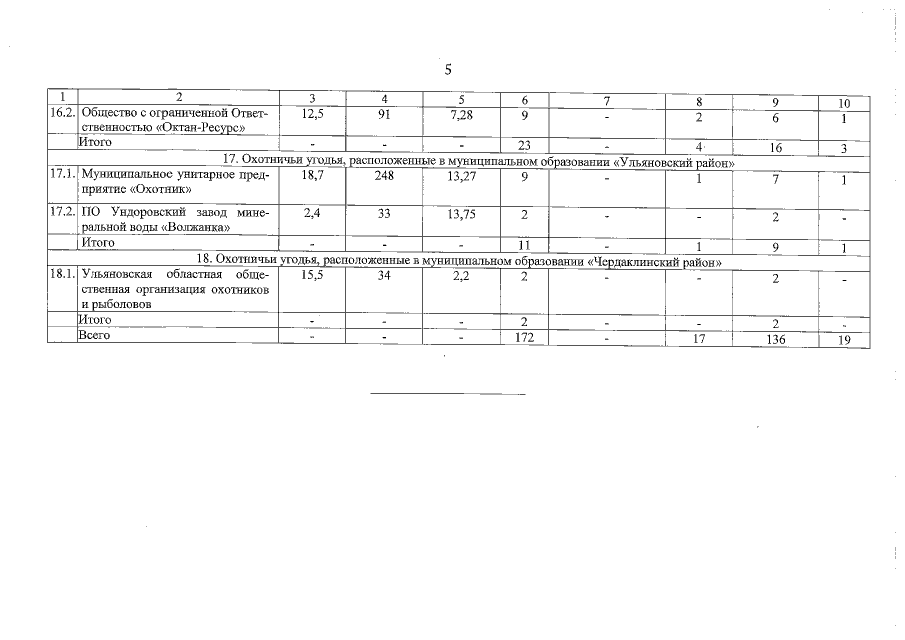 5

| 1 | 2 | 3 | 4 | 5 | 6 | 7 | 8 | 9 | 10 |
|---|---|---|---|---|---|---|---|---|---|
| 16.2. | Общество с ограниченной Ответственностью «Октан-Ресурс» | 12,5 | 91 | 7,28 | 9 | - | 2 | 6 | 1 |
| | Итого | - | - | - | 23 | - | 4 | 16 | 3 |
| 17. Охотничьи угодья, расположенные в муниципальном образовании «Ульяновский район» | | | | | | | | | |
| 17.1. | Муниципальное унитарное предприятие «Охотник» | 18,7 | 248 | 13,27 | 9 | - | 1 | 7 | 1 |
| 17.2. | ПО Ундоровский завод минеральной воды «Волжанка» | 2,4 | 33 | 13,75 | 2 | - | - | 2 | - |
| | Итого | - | - | - | 11 | - | 1 | 9 | 1 |
| 18. Охотничьи угодья, расположенные в муниципальном образовании «Чердаклинский район» | | | | | | | | | |
| 18.1. | Ульяновская областная общественная организация охотников и рыболовов | 15,5 | 34 | 2,2 | 2 | - | - | 2 | - |
| | Итого | - | - | - | 2 | - | - | 2 | - |
| | Всего | - | - | - | 172 | - | 17 | 136 | 19 |